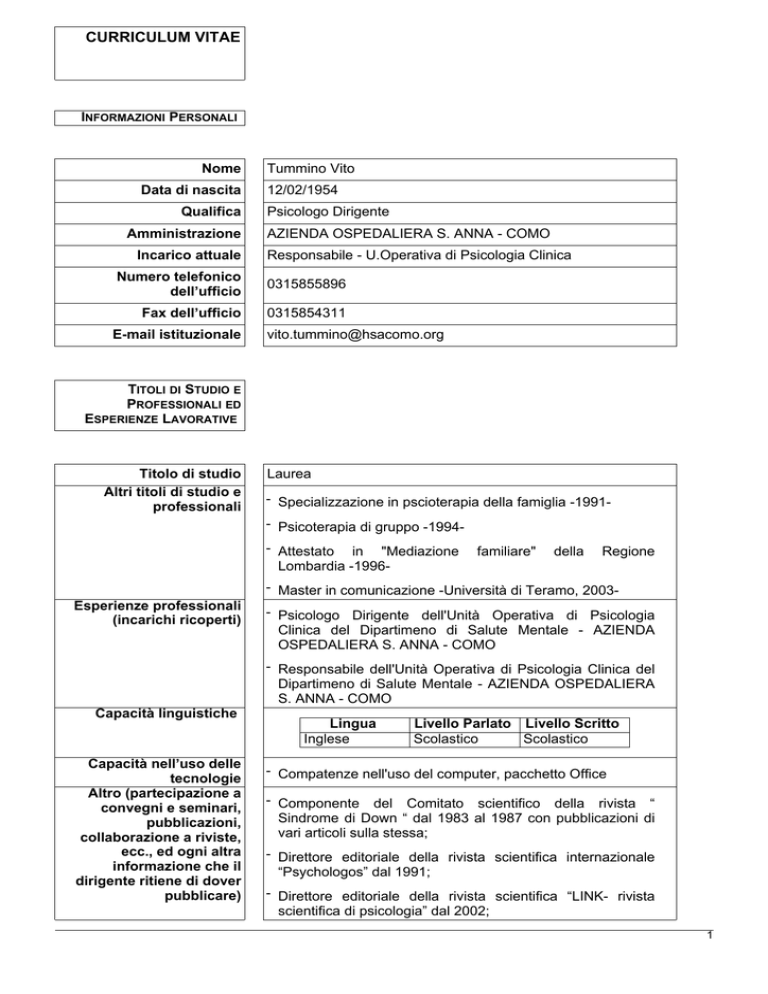 CURRICULUM VITAE

INFORMAZIONI PERSONALI

| Nome | Tummino Vito |
|---|---|
| Data di nascita | 12/02/1954 |
| Qualifica | Psicologo Dirigente |
| Amministrazione | AZIENDA OSPEDALIERA S. ANNA - COMO |
| Incarico attuale | Responsabile - U.Operativa di Psicologia Clinica |
| Numero telefonico dell'ufficio | 0315855896 |
| Fax dell'ufficio | 0315854311 |
| E-mail istituzionale | vito.tummino@hsacomo.org |

TITOLI DI STUDIO E PROFESSIONALI ED ESPERIENZE LAVORATIVE

Titolo di studio
Laurea

Altri titoli di studio e professionali
- Specializzazione in pscioterapia della famiglia -1991-
- Psicoterapia di gruppo -1994-
- Attestato in "Mediazione familiare" della Regione Lombardia -1996-
- Master in comunicazione -Università di Teramo, 2003-

Esperienze professionali (incarichi ricoperti)
- Psicologo Dirigente dell'Unità Operativa di Psicologia Clinica del Dipartimeno di Salute Mentale - AZIENDA OSPEDALIERA S. ANNA - COMO
- Responsabile dell'Unità Operativa di Psicologia Clinica del Dipartimeno di Salute Mentale - AZIENDA OSPEDALIERA S. ANNA - COMO

Capacità linguistiche

| Lingua | Livello Parlato | Livello Scritto |
|---|---|---|
| Inglese | Scolastico | Scolastico |

Capacità nell'uso delle tecnologie
- Compatenze nell'uso del computer, pacchetto Office

Altro (partecipazione a convegni e seminari, pubblicazioni, collaborazione a riviste, ecc., ed ogni altra informazione che il dirigente ritiene di dover pubblicare)
- Componente del Comitato scientifico della rivista " Sindrome di Down " dal 1983 al 1987 con pubblicazioni di vari articoli sulla stessa;
- Direttore editoriale della rivista scientifica internazionale "Psychologos" dal 1991;
- Direttore editoriale della rivista scientifica "LINK- rivista scientifica di psicologia" dal 2002;

1